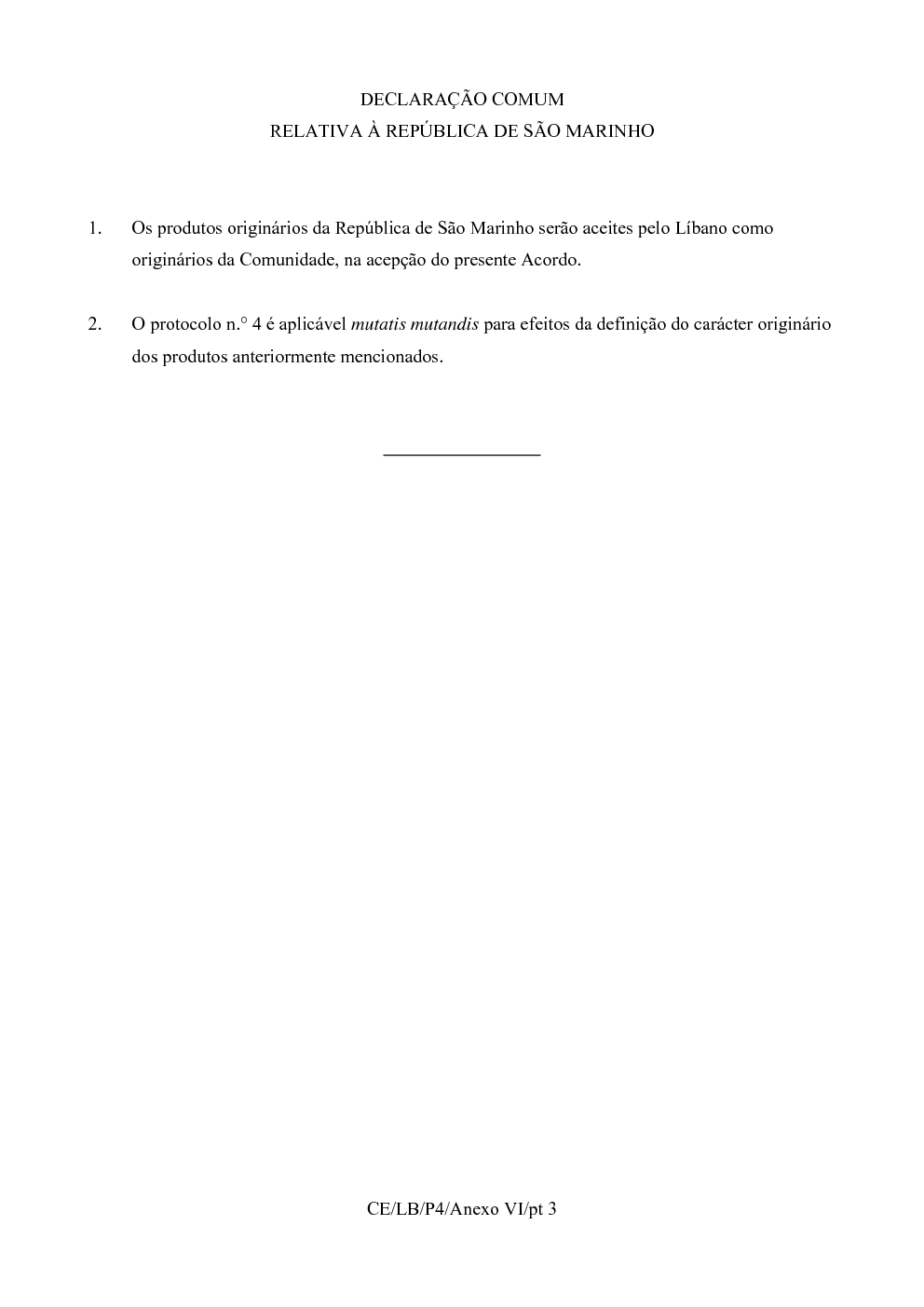 DECLARAÇÃO COMUM
RELATIVA À REPÚBLICA DE SÃO MARINHO

1. Os produtos originários da República de São Marinho serão aceites pelo Líbano como originários da Comunidade, na acepção do presente Acordo.

2. O protocolo n.° 4 é aplicável mutatis mutandis para efeitos da definição do carácter originário dos produtos anteriormente mencionados.

CE/LB/P4/Anexo VI/pt 3